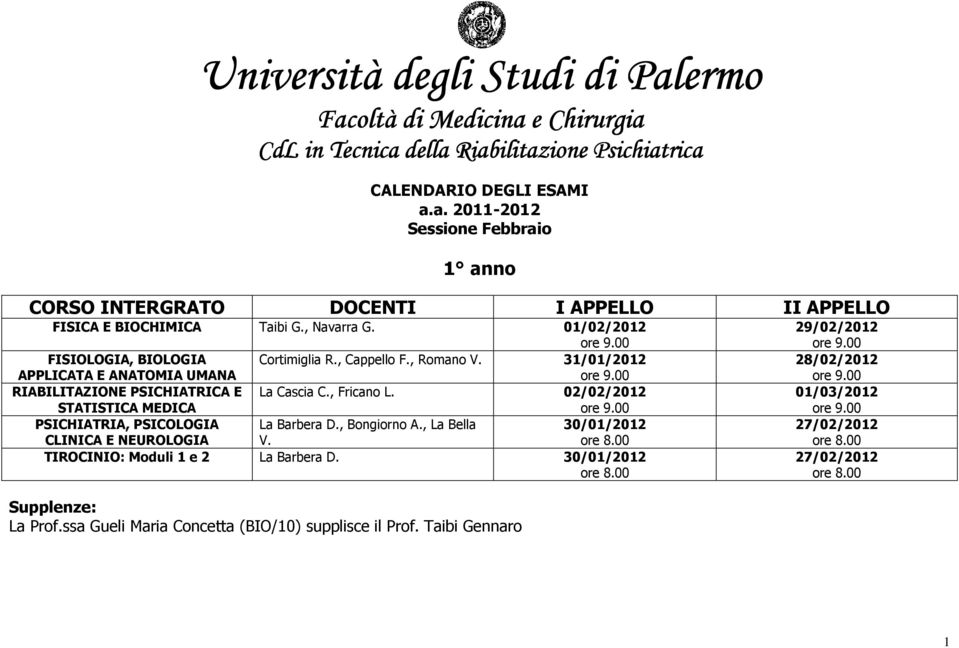 Università degli Studi di Palermo

Facoltà di Medicina e Chirurgia

CdL in Tecnica della Riabilitazione Psichiatrica

CALENDARIO DEGLI ESAMI
a.a. 2011-2012
Sessione Febbraio

1° anno

| CORSO INTERGRATO | DOCENTI | I APPELLO | II APPELLO |
|---|---|---|---|
| FISICA E BIOCHIMICA | Taibi G., Navarra G. | 01/02/2012 ore 9.00 | 29/02/2012 ore 9.00 |
| FISIOLOGIA, BIOLOGIA APPLICATA E ANATOMIA UMANA | Cortimiglia R., Cappello F., Romano V. | 31/01/2012 ore 9.00 | 28/02/2012 ore 9.00 |
| RIABILITAZIONE PSICHIATRICA E STATISTICA MEDICA | La Cascia C., Fricano L. | 02/02/2012 ore 9.00 | 01/03/2012 ore 9.00 |
| PSICHIATRIA, PSICOLOGIA CLINICA E NEUROLOGIA | La Barbera D., Bongiorno A., La Bella V. | 30/01/2012 ore 8.00 | 27/02/2012 ore 8.00 |
| TIROCINIO: Moduli 1 e 2 | La Barbera D. | 30/01/2012 ore 8.00 | 27/02/2012 ore 8.00 |

Supplenze:
La Prof.ssa Gueli Maria Concetta (BIO/10) supplisce il Prof. Taibi Gennaro

1